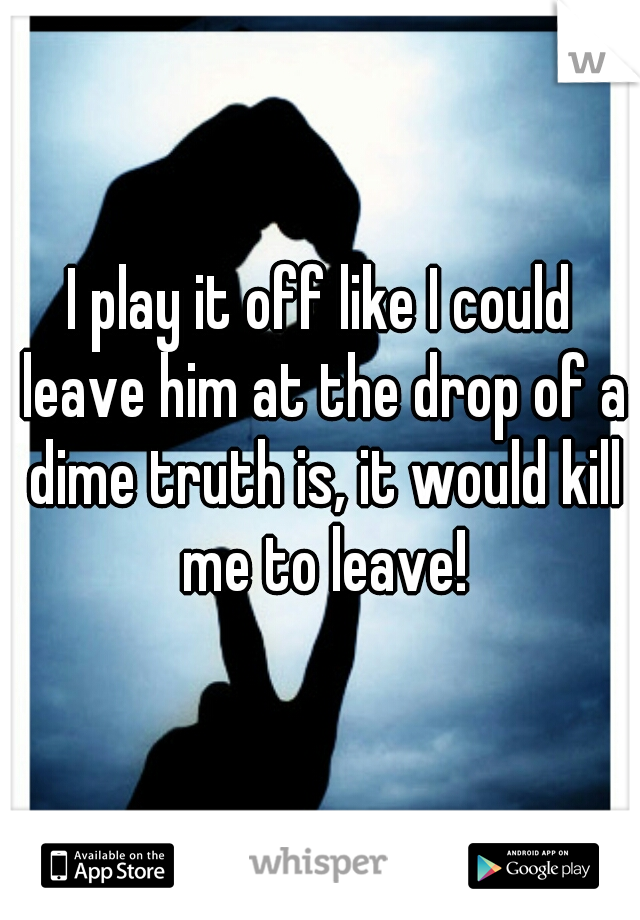 W

I play it off like I could leave him at the drop of a dime truth is, it would kill me to leave!

Available on the App Store

whisper

ANDROID APP ON Google play